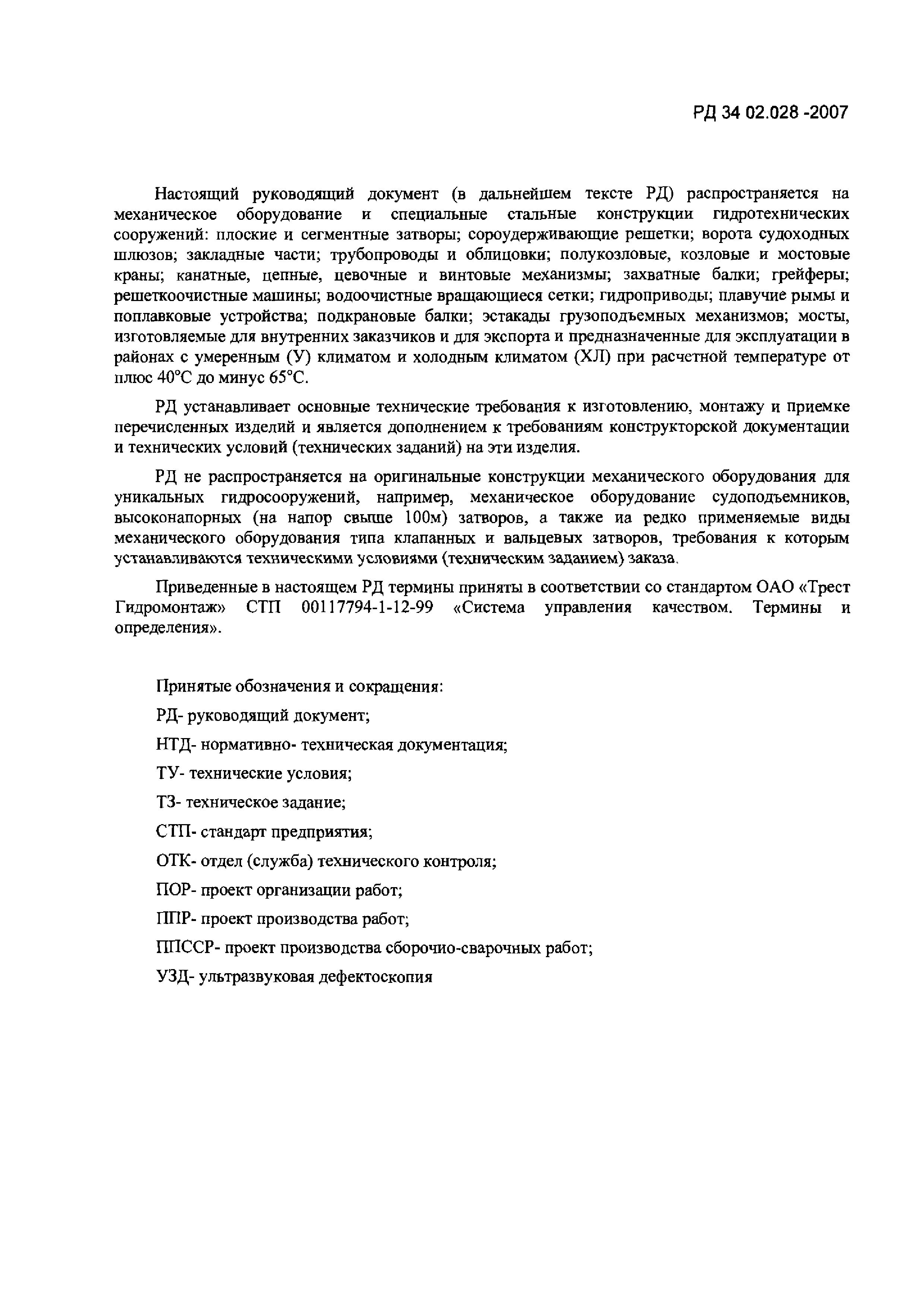 РД 34 02.028 -2007

Настоящий руководящий документ (в дальнейшем тексте РД) распространяется на механическое оборудование и специальные стальные конструкции гидротехнических сооружений: плоские и сегментные затворы; сороудерживающие решетки; ворота судоходных шлюзов; закладные части; трубопроводы и облицовки; полукозловые, козловые и мостовые краны; канатные, цепные, цевочные и винтовые механизмы; захватные балки; грейферы; решеткоочистные машины; водоочистные вращающиеся сетки; гидроприводы; плавучие рымы и поплавковые устройства; подкрановые балки; эстакады грузоподъемных механизмов; мосты, изготовляемые для внутренних заказчиков и для экспорта и предназначенные для эксплуатации в районах с умеренным (У) климатом и холодным климатом (ХЛ) при расчетной температуре от плюс 40°С до минус 65°С.

РД устанавливает основные технические требования к изготовлению, монтажу и приемке перечисленных изделий и является дополнением к требованиям конструкторской документации и технических условий (технических заданий) на эти изделия.

РД не распространяется на оригинальные конструкции механического оборудования для уникальных гидросооружений, например, механическое оборудование судоподъемников, высоконапорных (на напор свыше 100м) затворов, а также иа редко применяемые виды механического оборудования типа клапанных и вальцевых затворов, требования к которым устанавливаются техническими условиями (техническим заданием) заказа.

Приведенные в настоящем РД термины приняты в соответствии со стандартом ОАО «Трест Гидромонтаж» СТП 00117794-1-12-99 «Система управления качеством. Термины и определения».

Принятые обозначения и сокращения:

РД- руководящий документ;

НТД- нормативно- техническая документация;

ТУ- технические условия;

ТЗ- техническое задание;

СТП- стандарт предприятия;

ОТК- отдел (служба) технического контроля;

ПОР- проект организации работ;

ППР- проект производства работ;

ППССР- проект производства сборочио-сварочных работ;

УЗД- ультразвуковая дефектоскопия